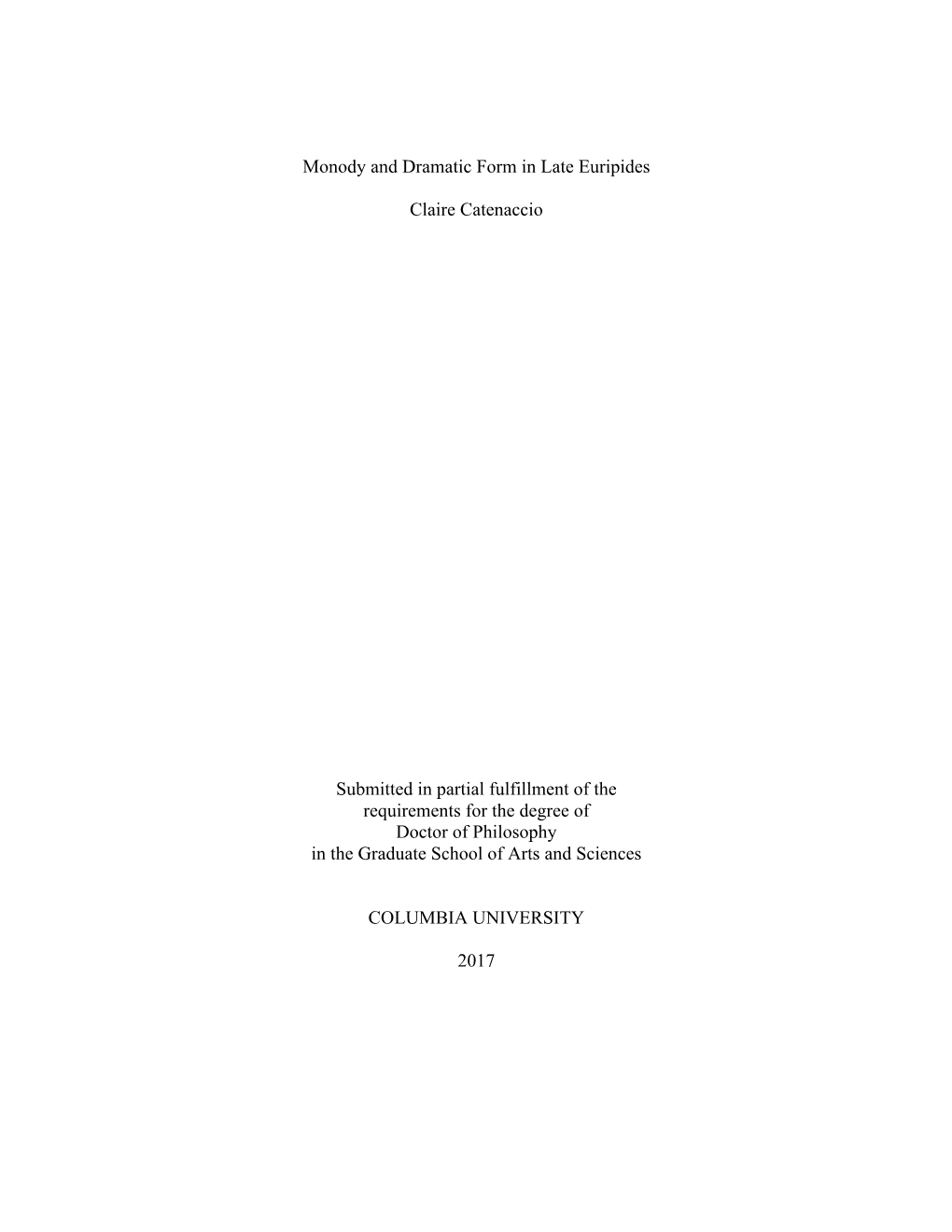 Monody and Dramatic Form in Late Euripides

Claire Catenaccio

Submitted in partial fulfillment of the requirements for the degree of Doctor of Philosophy in the Graduate School of Arts and Sciences

COLUMBIA UNIVERSITY

2017